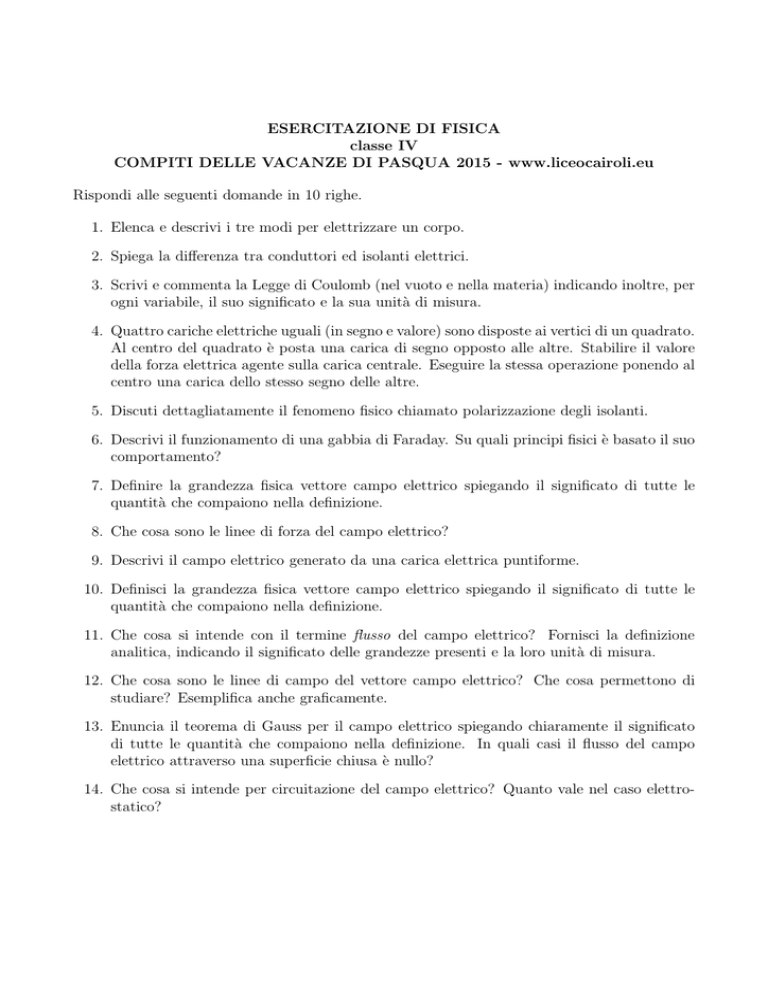 ESERCITAZIONE DI FISICA
classe IV
COMPITI DELLE VACANZE DI PASQUA 2015 - www.liceocairoli.eu

Rispondi alle seguenti domande in 10 righe.

1. Elenca e descrivi i tre modi per elettrizzare un corpo.

2. Spiega la differenza tra conduttori ed isolanti elettrici.

3. Scrivi e commenta la Legge di Coulomb (nel vuoto e nella materia) indicando inoltre, per ogni variabile, il suo significato e la sua unità di misura.

4. Quattro cariche elettriche uguali (in segno e valore) sono disposte ai vertici di un quadrato. Al centro del quadrato è posta una carica di segno opposto alle altre. Stabilire il valore della forza elettrica agente sulla carica centrale. Eseguire la stessa operazione ponendo al centro una carica dello stesso segno delle altre.

5. Discuti dettagliatamente il fenomeno fisico chiamato polarizzazione degli isolanti.

6. Descrivi il funzionamento di una gabbia di Faraday. Su quali principi fisici è basato il suo comportamento?

7. Definire la grandezza fisica vettore campo elettrico spiegando il significato di tutte le quantità che compaiono nella definizione.

8. Che cosa sono le linee di forza del campo elettrico?

9. Descrivi il campo elettrico generato da una carica elettrica puntiforme.

10. Definisci la grandezza fisica vettore campo elettrico spiegando il significato di tutte le quantità che compaiono nella definizione.

11. Che cosa si intende con il termine flusso del campo elettrico? Fornisci la definizione analitica, indicando il significato delle grandezze presenti e la loro unità di misura.

12. Che cosa sono le linee di campo del vettore campo elettrico? Che cosa permettono di studiare? Esemplifica anche graficamente.

13. Enuncia il teorema di Gauss per il campo elettrico spiegando chiaramente il significato di tutte le quantità che compaiono nella definizione. In quali casi il flusso del campo elettrico attraverso una superficie chiusa è nullo?

14. Che cosa si intende per circuitazione del campo elettrico? Quanto vale nel caso elettrostatico?